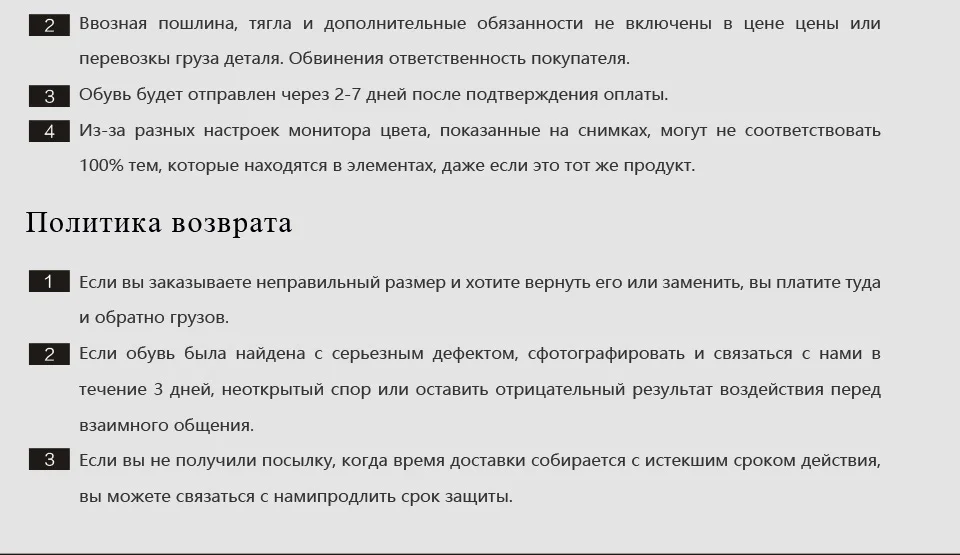 2 Ввозная пошлина, тягла и дополнительные обязанности не включены в цене цены или перевозки груза деталя. Обвинения ответственность покупателя.

3 Обувь будет отправлен через 2-7 дней после подтверждения оплаты.

4 Из-за разных настроек монитора цвета, показанные на снимках, могут не соответствовать 100% тем, которые находятся в элементах, даже если это тот же продукт.

Политика возврата

1 Если вы заказываете неправильный размер и хотите вернуть его или заменить, вы платите туда и обратно грузов.

2 Если обувь была найдена с серьезным дефектом, сфотографировать и связаться с нами в течение 3 дней, неоткрытый спор или оставить отрицательный результат воздействия перед взаимного общения.

3 Если вы не получили посылку, когда время доставки собирается с истекшим сроком действия, вы можете связаться с намипродлить срок защиты.